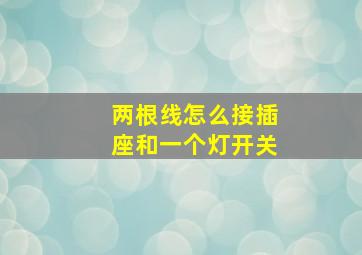 两根线怎么接插座和一个灯开关